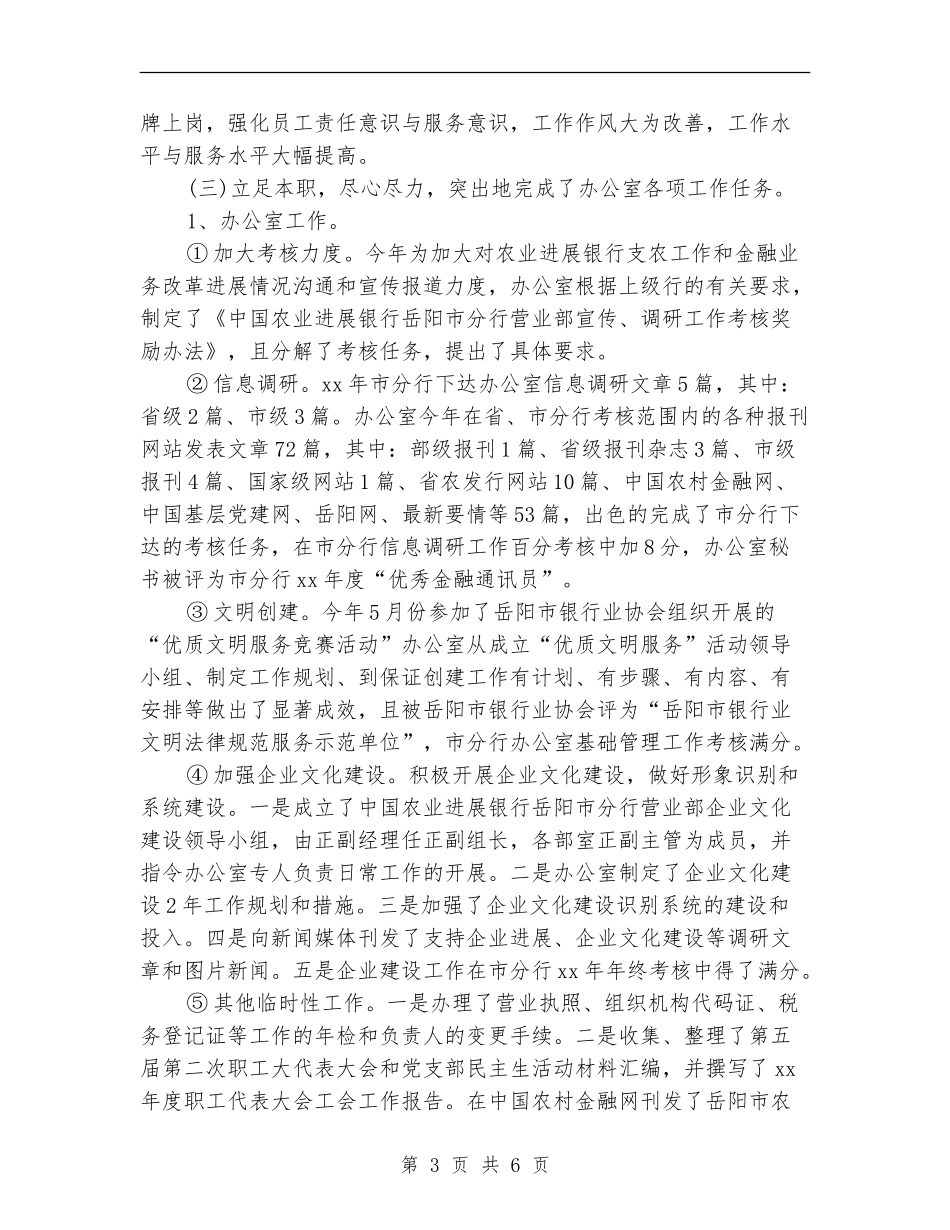 牌上岗，强化员工责任意识与服务意识，工作作风大为改善，工作水平与服务水平大幅提高。

(三)立足本职，尽心尽力，突出地完成了办公室各项工作任务。

1、办公室工作。

①加大考核力度。今年为加大对农业进展银行支农工作和金融业务改革进展情况沟通和宣传报道力度，办公室根据上级行的有关要求，制定了《中国农业进展银行岳阳市分行营业部宣传、调研工作考核奖励办法》，且分解了考核任务，提出了具体要求。

②信息调研。xx年市分行下达办公室信息调研文章5篇，其中：省级2篇、市级3篇。办公室今年在省、市分行考核范围内的各种报刊网站发表文章72篇，其中：部级报刊1篇、省级报刊杂志3篇、市级报刊4篇、国家级网站1篇、省农发行网站10篇、中国农村金融网、中国基层党建网、岳阳网、最新要情等53篇，出色的完成了市分行下达的考核任务，在市分行信息调研工作百分考核中加8分，办公室秘书被评为市分行xx年度“优秀金融通讯员”。

③文明创建。今年5月份参加了岳阳市银行业协会组织开展的“优质文明服务竞赛活动”办公室从成立“优质文明服务”活动领导小组、制定工作规划、到保证创建工作有计划、有步骤、有内容、有安排等做出了显著成效，且被岳阳市银行业协会评为“岳阳市银行业文明法律规范服务示范单位”，市分行办公室基础管理工作考核满分。

④加强企业文化建设。积极开展企业文化建设，做好形象识别和系统建设。一是成立了中国农业进展银行岳阳市分行营业部企业文化建设领导小组，由正副经理任正副组长，各部室正副主管为成员，并指令办公室专人负责日常工作的开展。二是办公室制定了企业文化建设2年工作规划和措施。三是加强了企业文化建设识别系统的建设和投入。四是向新闻媒体刊发了支持企业进展、企业文化建设等调研文章和图片新闻。五是企业建设工作在市分行xx年年终考核中得了满分。

⑤其他临时性工作。一是办理了营业执照、组织机构代码证、税务登记证等工作的年检和负责人的变更手续。二是收集、整理了第五届第二次职工大代表大会和党支部民主生活动材料汇编，并撰写了xx年度职工代表大会工会工作报告。在中国农村金融网刊发了岳阳市农

第 3 页 共 6 页